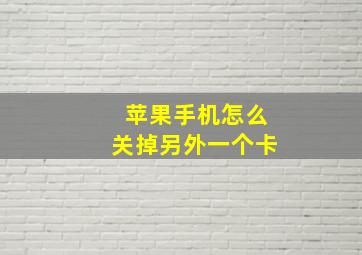 苹果手机怎么
关掉另外一个卡